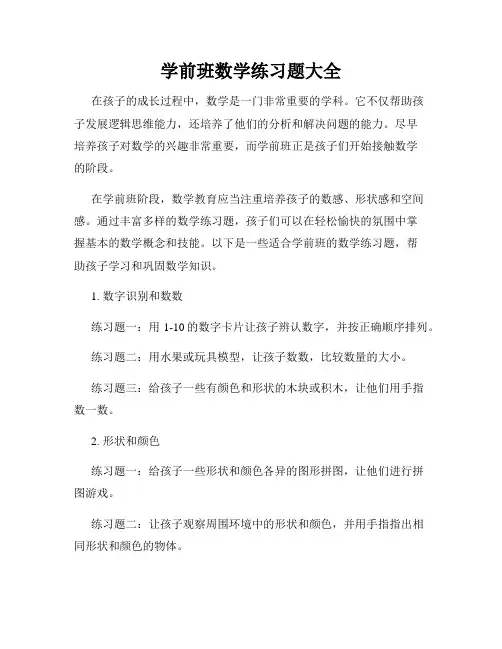 学前班数学练习题大全

在孩子的成长过程中，数学是一门非常重要的学科。它不仅帮助孩子发展逻辑思维能力，还培养了他们的分析和解决问题的能力。尽早培养孩子对数学的兴趣非常重要，而学前班正是孩子们开始接触数学的阶段。

在学前班阶段，数学教育应当注重培养孩子的数感、形状感和空间感。通过丰富多样的数学练习题，孩子们可以在轻松愉快的氛围中掌握基本的数学概念和技能。以下是一些适合学前班的数学练习题，帮助孩子学习和巩固数学知识。

1. 数字识别和数数

练习题一：用 1-10 的数字卡片让孩子辨认数字，并按正确顺序排列。

练习题二：用水果或玩具模型，让孩子数数，比较数量的大小。

练习题三：给孩子一些有颜色和形状的木块或积木，让他们用手指数一数。

2. 形状和颜色

练习题一：给孩子一些形状和颜色各异的图形拼图，让他们进行拼图游戏。

练习题二：让孩子观察周围环境中的形状和颜色，并用手指指出相同形状和颜色的物体。